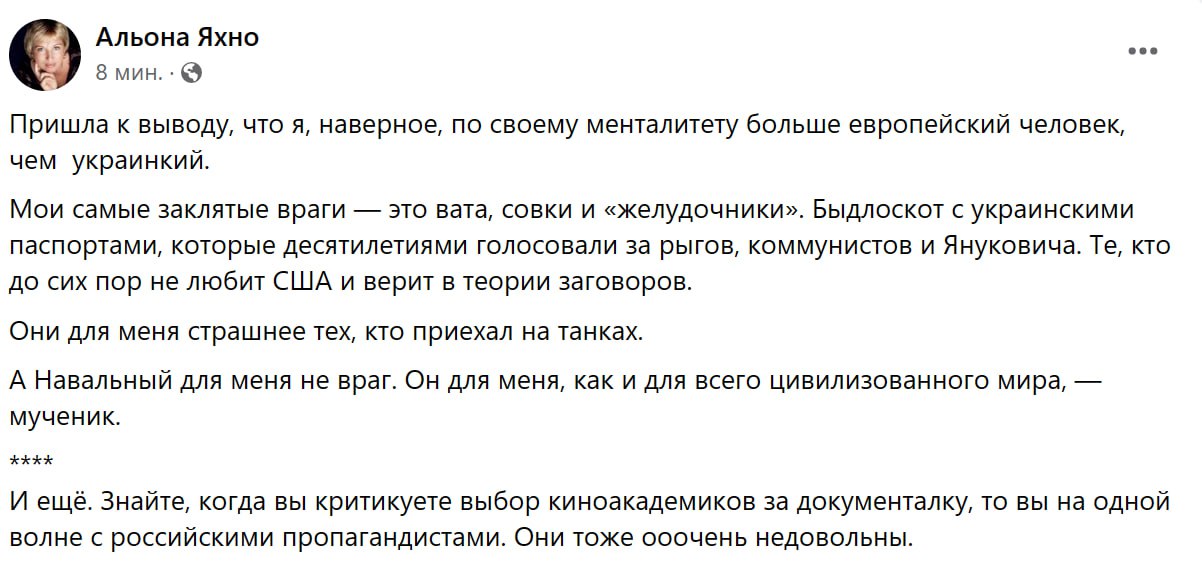 Альона Яхно
8 мин. ·
...

Пришла к выводу, что я, наверное, по своему менталитету больше европейский человек, чем украинкий.

Мои самые заклятые враги — это вата, совки и «желудочники». Быдлоскот с украинскими паспортами, которые десятилетиями голосовали за рыгов, коммунистов и Януковича. Те, кто до сих пор не любит США и верит в теории заговоров.

Они для меня страшнее тех, кто приехал на танках.

А Навальный для меня не враг. Он для меня, как и для всего цивилизованного мира, — мученик.

****
И ещё. Знайте, когда вы критикуете выбор киноакадемиков за документалку, то вы на одной волне с российскими пропагандистами. Они тоже ооочень недовольны.